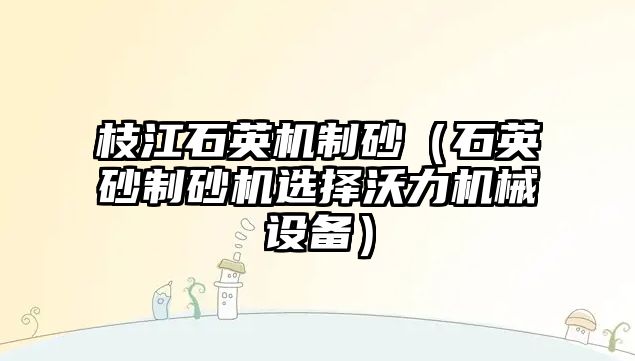 枝江石英机制砂（石英砂制砂机选择沃力机械设备）